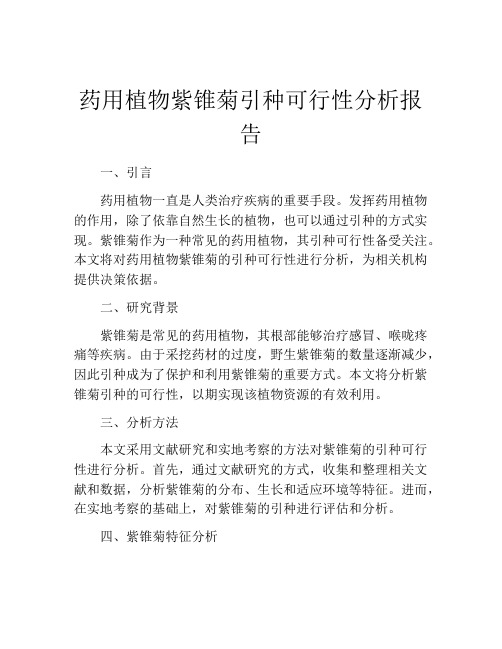 药用植物紫锥菊引种可行性分析报告

一、引言

药用植物一直是人类治疗疾病的重要手段。发挥药用植物的作用，除了依靠自然生长的植物，也可以通过引种的方式实现。紫锥菊作为一种常见的药用植物，其引种可行性备受关注。本文将对药用植物紫锥菊的引种可行性进行分析，为相关机构提供决策依据。

二、研究背景

紫锥菊是常见的药用植物，其根部能够治疗感冒、喉咙疼痛等疾病。由于采挖药材的过度，野生紫锥菊的数量逐渐减少，因此引种成为了保护和利用紫锥菊的重要方式。本文将分析紫锥菊引种的可行性，以期实现该植物资源的有效利用。

三、分析方法

本文采用文献研究和实地考察的方法对紫锥菊的引种可行性进行分析。首先，通过文献研究的方式，收集和整理相关文献和数据，分析紫锥菊的分布、生长和适应环境等特征。进而，在实地考察的基础上，对紫锥菊的引种进行评估和分析。

四、紫锥菊特征分析